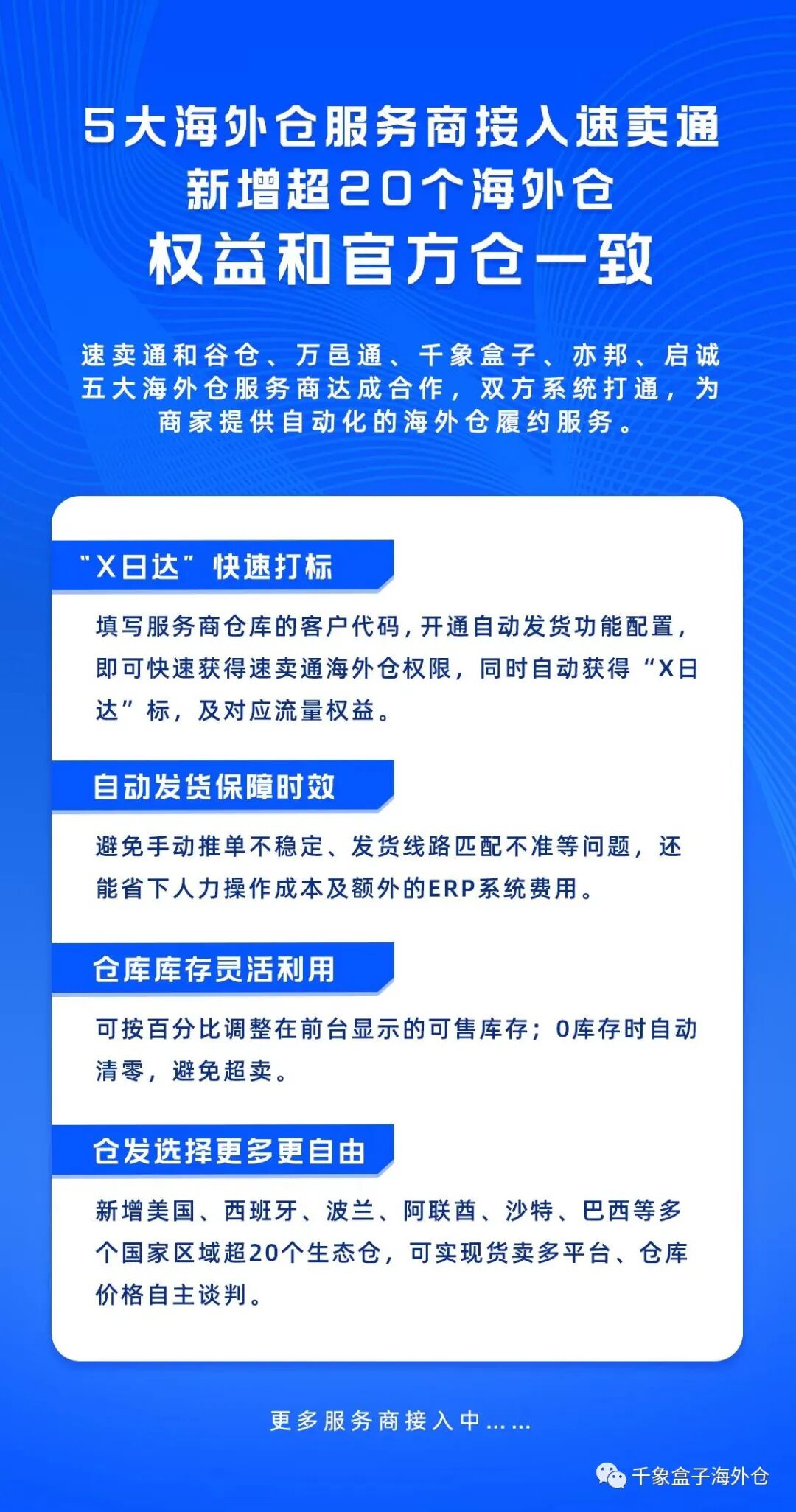 5大海外仓服务商接入速卖通
新增超20个海外仓
权益和官方仓一致

速卖通和谷仓、万邑通、千象盒子、亦邦、启诚五大海外仓服务商达成合作，双方系统打通，为商家提供自动化的海外仓履约服务。

“X日达”快速打标

填写服务商仓库的客户代码，开通自动发货功能配置，即可快速获得速卖通海外仓权限，同时自动获得“X日达”标，及对应流量权益。

自动发货保障时效

避免手动推单不稳定、发货线路匹配不准等问题，还能省下人力操作成本及额外的ERP系统费用。

仓库库存灵活利用

可按百分比调整在前台显示的可售库存；0库存时自动清零，避免超卖。

仓发选择更多更自由

新增美国、西班牙、波兰、阿联酋、沙特、巴西等多个国家区域超20个生态仓，可实现货卖多平台、仓库价格自主谈判。

更多服务商接入中……

千象盒子海外仓